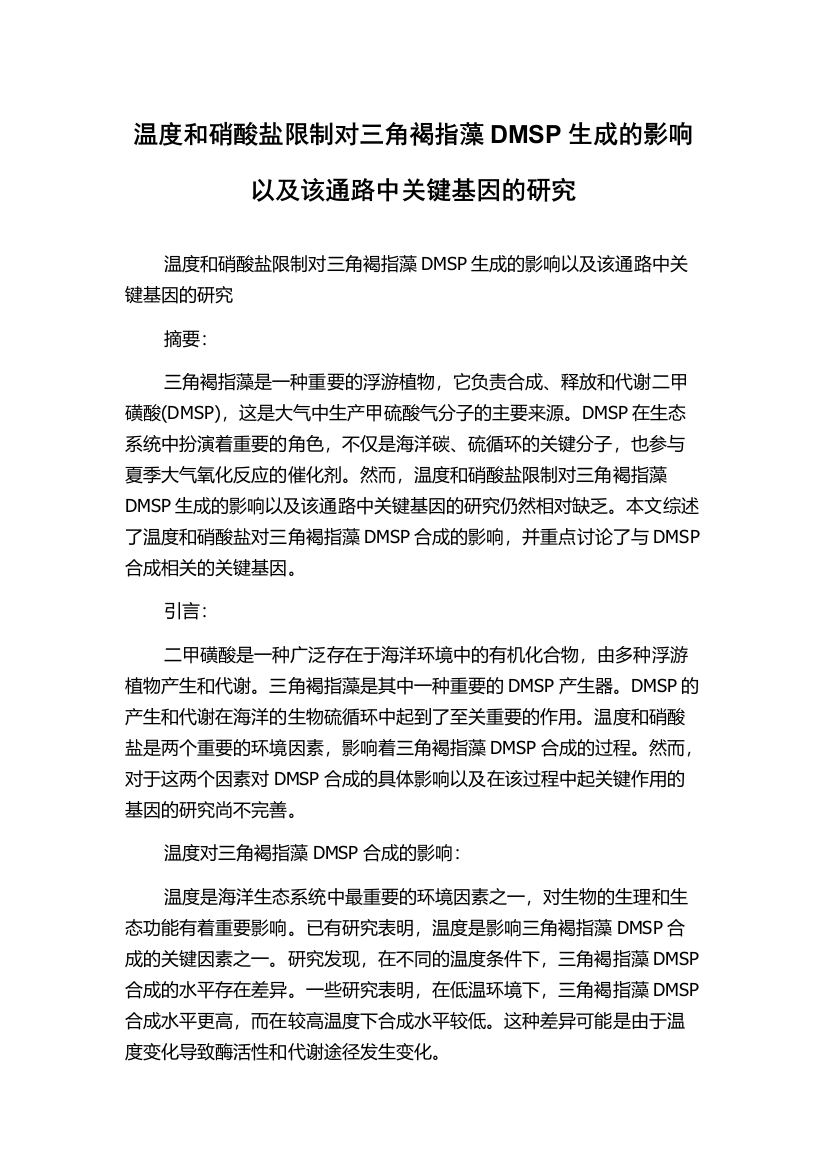 温度和硝酸盐限制对三角褐指藻 DMSP 生成的影响以及该通路中关键基因的研究

温度和硝酸盐限制对三角褐指藻 DMSP 生成的影响以及该通路中关键基因的研究

摘要：

三角褐指藻是一种重要的浮游植物，它负责合成、释放和代谢二甲磺酸(DMSP)，这是大气中生产甲硫酸气分子的主要来源。DMSP 在生态系统中扮演着重要的角色，不仅是海洋碳、硫循环的关键分子，也参与夏季大气氧化反应的催化剂。然而，温度和硝酸盐限制对三角褐指藻 DMSP 生成的影响以及该通路中关键基因的研究仍然相对缺乏。本文综述了温度和硝酸盐对三角褐指藻 DMSP 合成的影响，并重点讨论了与 DMSP 合成相关的关键基因。

引言：

二甲磺酸是一种广泛存在于海洋环境中的有机化合物，由多种浮游植物产生和代谢。三角褐指藻是其中一种重要的 DMSP 产生器。DMSP 的产生和代谢在海洋的生物硫循环中起到了至关重要的作用。温度和硝酸盐是两个重要的环境因素，影响着三角褐指藻 DMSP 合成的过程。然而，对于这两个因素对 DMSP 合成的具体影响以及在该过程中起关键作用的基因的研究尚不完善。

温度对三角褐指藻 DMSP 合成的影响：

温度是海洋生态系统中最重要的环境因素之一，对生物的生理和生态功能有着重要影响。已有研究表明，温度是影响三角褐指藻 DMSP 合成的关键因素之一。研究发现，在不同的温度条件下，三角褐指藻 DMSP 合成的水平存在差异。一些研究表明，在低温环境下，三角褐指藻 DMSP 合成水平更高，而在较高温度下合成水平较低。这种差异可能是由于温度变化导致酶活性和代谢途径发生变化。